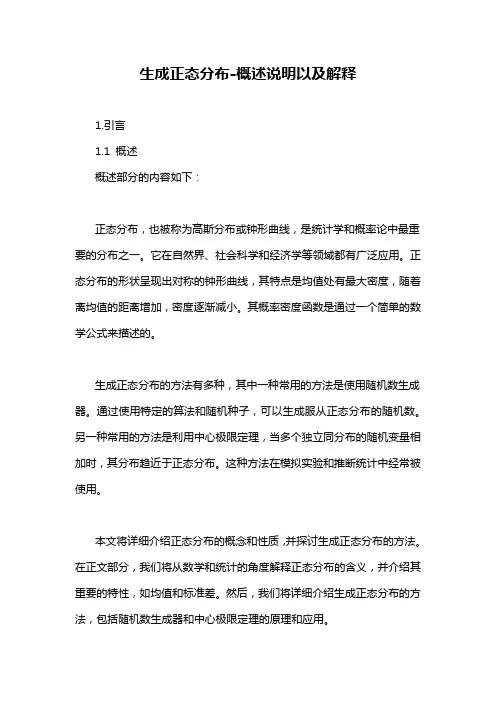 生成正态分布-概述说明以及解释

1.引言

1.1 概述

概述部分的内容如下：

正态分布，也被称为高斯分布或钟形曲线，是统计学和概率论中最重要的分布之一。它在自然界、社会科学和经济学等领域都有广泛应用。正态分布的形状呈现出对称的钟形曲线，其特点是均值处有最大密度，随着离均值的距离增加，密度逐渐减小。其概率密度函数是通过一个简单的数学公式来描述的。

生成正态分布的方法有多种，其中一种常用的方法是使用随机数生成器。通过使用特定的算法和随机种子，可以生成服从正态分布的随机数。另一种常用的方法是利用中心极限定理，当多个独立同分布的随机变量相加时，其分布趋近于正态分布。这种方法在模拟实验和推断统计中经常被使用。

本文将详细介绍正态分布的概念和性质，并探讨生成正态分布的方法。在正文部分，我们将从数学和统计的角度解释正态分布的含义，并介绍其重要的特性，如均值和标准差。然后，我们将详细介绍生成正态分布的方法，包括随机数生成器和中心极限定理的原理和应用。